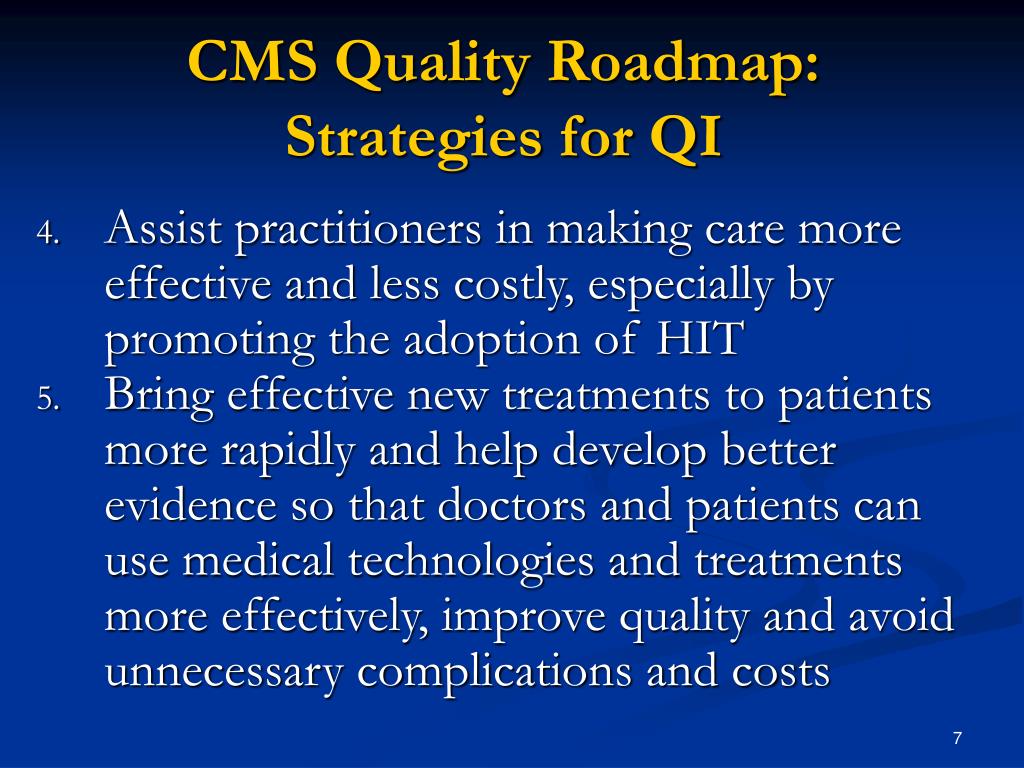 CMS Quality Roadmap:
Strategies for QI

4. Assist practitioners in making care more effective and less costly, especially by promoting the adoption of HIT
5. Bring effective new treatments to patients more rapidly and help develop better evidence so that doctors and patients can use medical technologies and treatments more effectively, improve quality and avoid unnecessary complications and costs

7